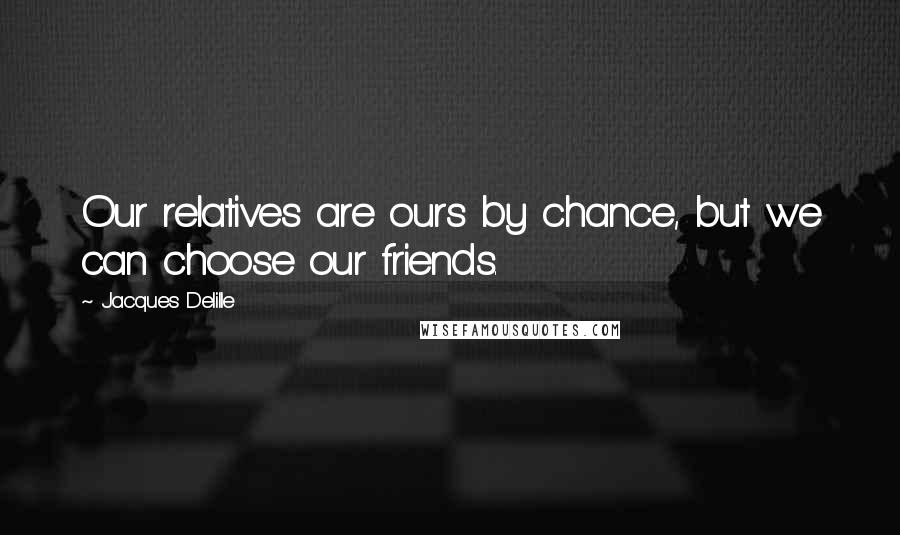 Our relatives are ours by chance, but we can choose our friends.

~ Jacques Delille

WISEFAMOUSQUOTES.COM